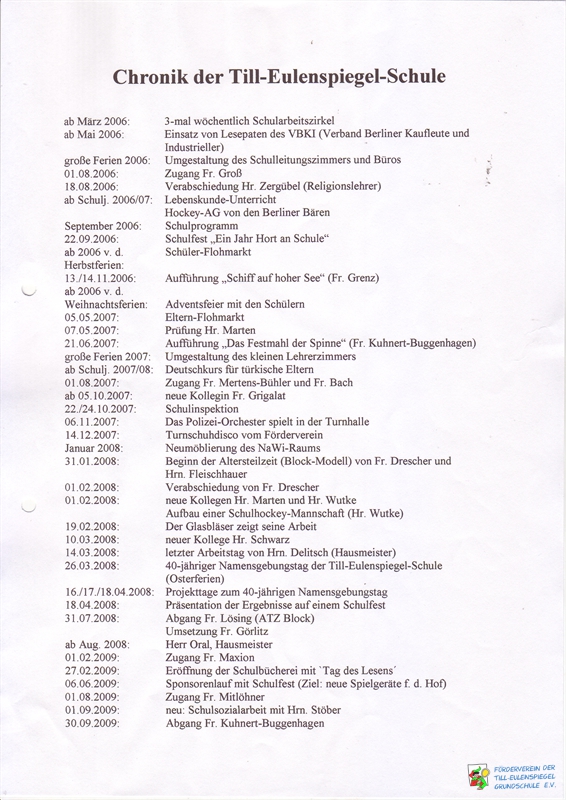 Chronik der Till-Eulenspiegel-Schule

| | |
|---|---|
| ab März 2006: | 3-mal wöchentlich Schularbeitszirkel |
| ab Mai 2006: | Einsatz von Lesepaten des VBKI (Verband Berliner Kaufleute und Industrieller) |
| große Ferien 2006: | Umgestaltung des Schulleitungszimmers und Büros |
| 01.08.2006: | Zugang Fr. Groß |
| 18.08.2006: | Verabschiedung Hr. Zergübel (Religionslehrer) |
| ab Schulj. 2006/07: | Lebenskunde-Unterricht |
| | Hockey-AG von den Berliner Bären |
| September 2006: | Schulprogramm |
| 22.09.2006: | Schulfest „Ein Jahr Hort an Schule“ |
| ab 2006 v. d. Herbstferien: | Schüler-Flohmarkt |
| 13./14.11.2006: | Aufführung „Schiff auf hoher See“ (Fr. Grenz) |
| ab 2006 v. d. Weihnachtsferien: | Adventsfeier mit den Schülern |
| 05.05.2007: | Eltern-Flohmarkt |
| 07.05.2007: | Prüfung Hr. Marten |
| 21.06.2007: | Aufführung „Das Festmahl der Spinne“ (Fr. Kuhnert-Buggenhagen) |
| große Ferien 2007: | Umgestaltung des kleinen Lehrerzimmers |
| ab Schulj. 2007/08: | Deutschkurs für türkische Eltern |
| 01.08.2007: | Zugang Fr. Mertens-Bühler und Fr. Bach |
| ab 05.10.2007: | neue Kollegin Fr. Grigalat |
| 22./24.10.2007: | Schulinspektion |
| 06.11.2007: | Das Polizei-Orchester spielt in der Turnhalle |
| 14.12.2007: | Turnschuhdisco vom Förderverein |
| Januar 2008: | Neumöblierung des NaWi-Raums |
| 31.01.2008: | Beginn der Altersteilzeit (Block-Modell) von Fr. Drescher und Hrn. Fleischhauer |
| 01.02.2008: | Verabschiedung von Fr. Drescher |
| 01.02.2008: | neue Kollegen Hr. Marten und Hr. Wutke |
| | Aufbau einer Schulhockey-Mannschaft (Hr. Wutke) |
| 19.02.2008: | Der Glasbläser zeigt seine Arbeit |
| 10.03.2008: | neuer Kollege Hr. Schwarz |
| 14.03.2008: | letzter Arbeitstag von Hrn. Delitsch (Hausmeister) |
| 26.03.2008: | 40-jähriger Namensgebungstag der Till-Eulenspiegel-Schule (Osterferien) |
| 16./17./18.04.2008: | Projekttage zum 40-jährigen Namensgebungstag |
| 18.04.2008: | Präsentation der Ergebnisse auf einem Schulfest |
| 31.07.2008: | Abgang Fr. Lösing (ATZ Block) |
| | Umsetzung Fr. Görlitz |
| ab Aug. 2008: | Herr Oral, Hausmeister |
| 01.02.2009: | Zugang Fr. Maxion |
| 27.02.2009: | Eröffnung der Schulbücherei mit `Tag des Lesens´ |
| 06.06.2009: | Sponsorenlauf mit Schulfest (Ziel: neue Spielgeräte f. d. Hof) |
| 01.08.2009: | Zugang Fr. Mitlöhner |
| 01.09.2009: | neu: Schulsozialarbeit mit Hrn. Stöber |
| 30.09.2009: | Abgang Fr. Kuhnert-Buggenhagen |

FÖRDERVEREIN DER TILL-EULENSPIEGEL GRUNDSCHULE E.V.